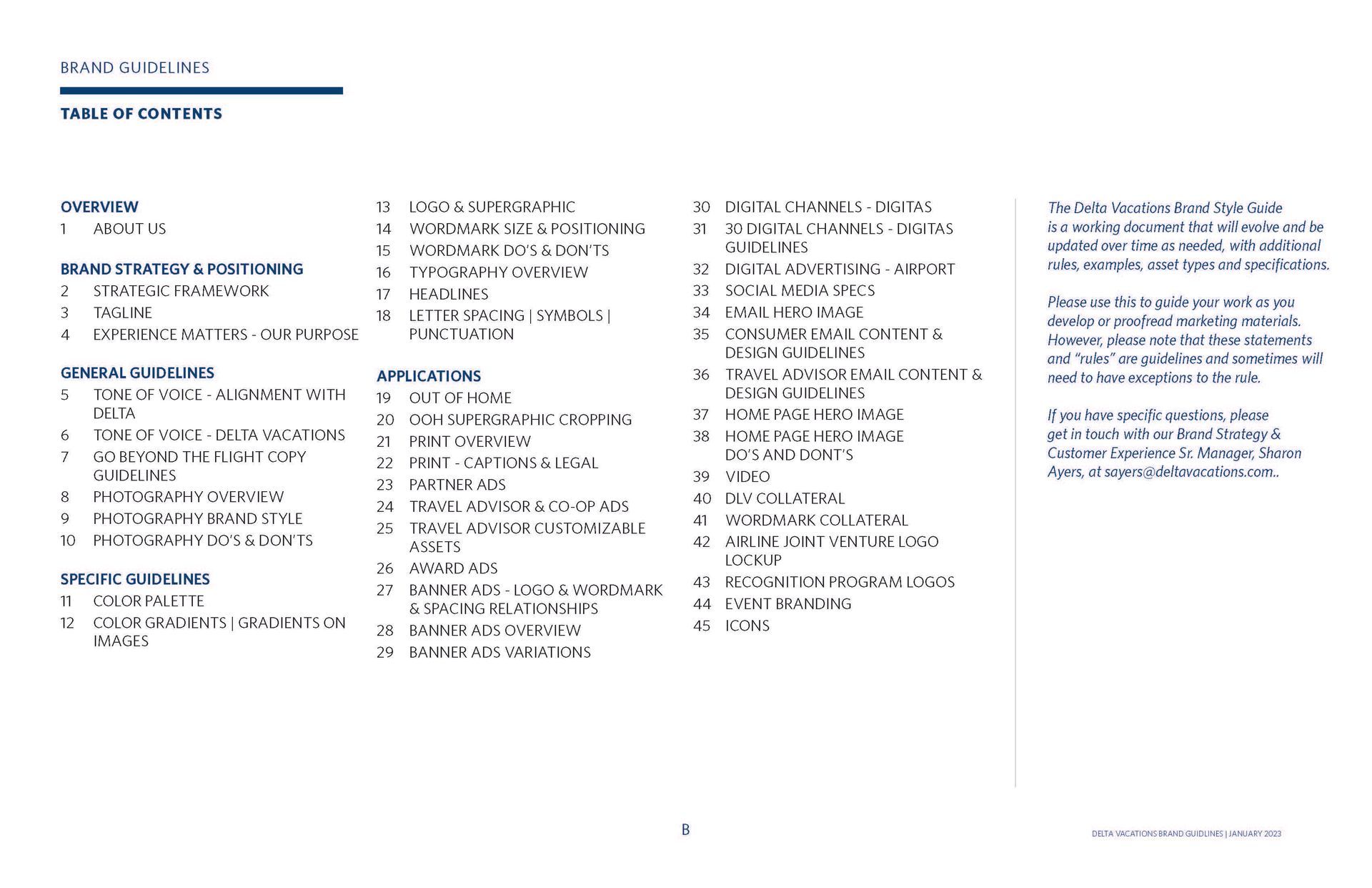 BRAND GUIDELINES

TABLE OF CONTENTS

OVERVIEW
1 ABOUT US

BRAND STRATEGY & POSITIONING
2 STRATEGIC FRAMEWORK
3 TAGLINE
4 EXPERIENCE MATTERS - OUR PURPOSE

GENERAL GUIDELINES
5 TONE OF VOICE - ALIGNMENT WITH DELTA
6 TONE OF VOICE - DELTA VACATIONS
7 GO BEYOND THE FLIGHT COPY GUIDELINES
8 PHOTOGRAPHY OVERVIEW
9 PHOTOGRAPHY BRAND STYLE
10 PHOTOGRAPHY DO'S & DON'TS

SPECIFIC GUIDELINES
11 COLOR PALETTE
12 COLOR GRADIENTS | GRADIENTS ON IMAGES

13 LOGO & SUPERGRAPHIC
14 WORDMARK SIZE & POSITIONING
15 WORDMARK DO'S & DON'TS
16 TYPOGRAPHY OVERVIEW
17 HEADLINES
18 LETTER SPACING | SYMBOLS | PUNCTUATION

APPLICATIONS
19 OUT OF HOME
20 OOH SUPERGRAPHIC CROPPING
21 PRINT OVERVIEW
22 PRINT - CAPTIONS & LEGAL
23 PARTNER ADS
24 TRAVEL ADVISOR & CO-OP ADS
25 TRAVEL ADVISOR CUSTOMIZABLE ASSETS
26 AWARD ADS
27 BANNER ADS - LOGO & WORDMARK & SPACING RELATIONSHIPS
28 BANNER ADS OVERVIEW
29 BANNER ADS VARIATIONS

30 DIGITAL CHANNELS - DIGITAS
31 30 DIGITAL CHANNELS - DIGITAS GUIDELINES
32 DIGITAL ADVERTISING - AIRPORT
33 SOCIAL MEDIA SPECS
34 EMAIL HERO IMAGE
35 CONSUMER EMAIL CONTENT & DESIGN GUIDELINES
36 TRAVEL ADVISOR EMAIL CONTENT & DESIGN GUIDELINES
37 HOME PAGE HERO IMAGE
38 HOME PAGE HERO IMAGE DO'S AND DONT'S
39 VIDEO
40 DLV COLLATERAL
41 WORDMARK COLLATERAL
42 AIRLINE JOINT VENTURE LOGO LOCKUP
43 RECOGNITION PROGRAM LOGOS
44 EVENT BRANDING
45 ICONS

The Delta Vacations Brand Style Guide is a working document that will evolve and be updated over time as needed, with additional rules, examples, asset types and specifications.

Please use this to guide your work as you develop or proofread marketing materials. However, please note that these statements and "rules" are guidelines and sometimes will need to have exceptions to the rule.

If you have specific questions, please get in touch with our Brand Strategy & Customer Experience Sr. Manager, Sharon Ayers, at sayers@deltavacations.com..

B

DELTA VACATIONS BRAND GUIDLINES | JANUARY 2023